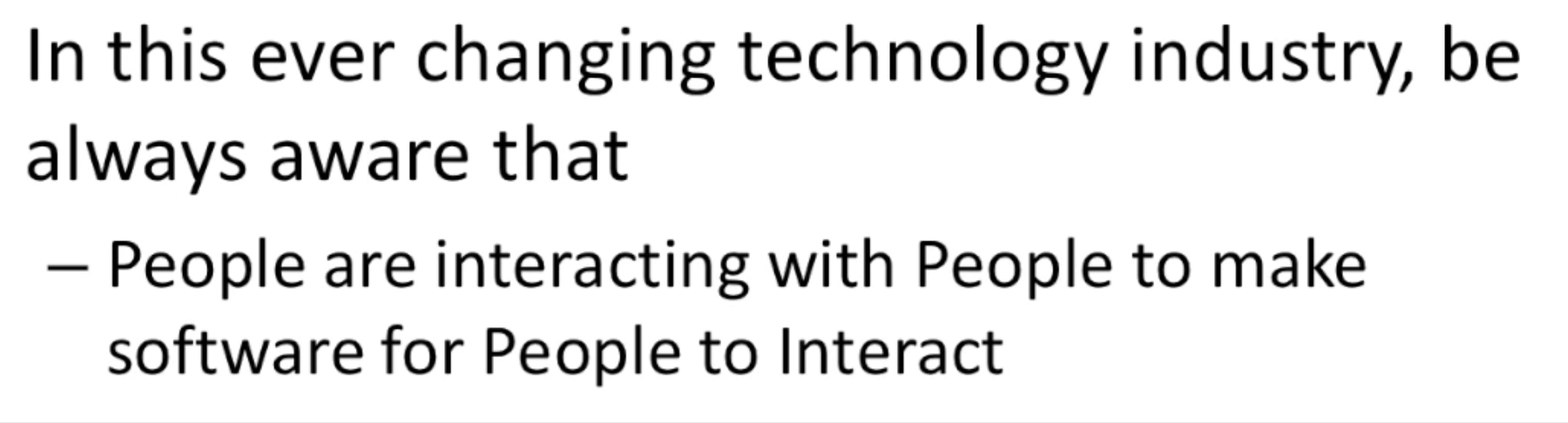 In this ever changing technology industry, be always aware that

– People are interacting with People to make software for People to Interact